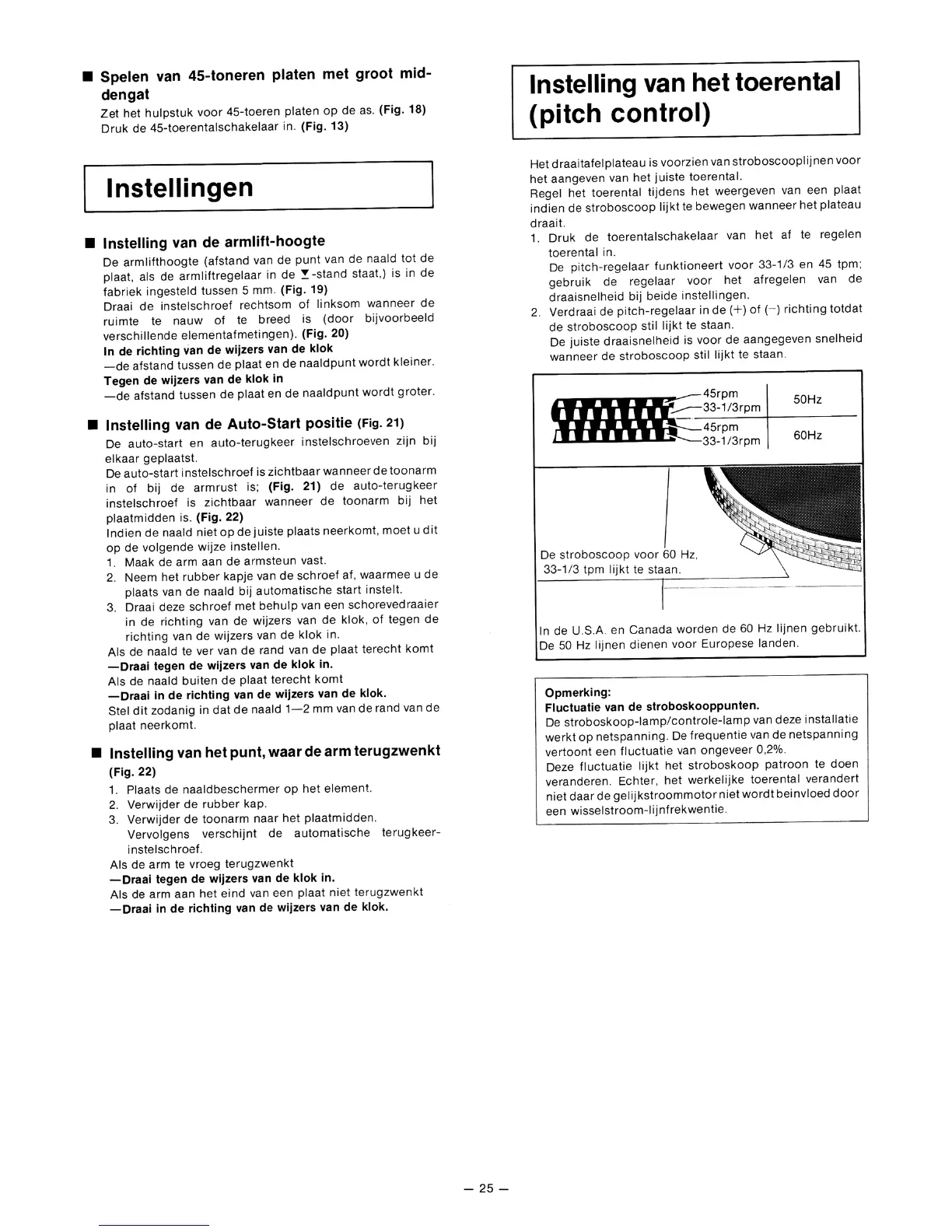 ■ Spelen van 45-toneren platen met groot middengat
Zet het hulpstuk voor 45-toeren platen op de as. (Fig. 18)
Druk de 45-toerentalschakelaar in. (Fig. 13)

Instellingen

■ Instelling van de armlift-hoogte
De armlifthoogte (afstand van de punt van de naald tot de plaat, als de armliftregelaar in de ▼-stand staat,) is in de fabriek ingesteld tussen 5 mm. (Fig. 19)
Draai de instelschroef rechtsom of linksom wanneer de ruimte te nauw of te breed is (door bijvoorbeeld verschillende elementafmetingen). (Fig. 20)
In de richting van de wijzers van de klok
—de afstand tussen de plaat en de naaldpunt wordt kleiner.
Tegen de wijzers van de klok in
—de afstand tussen de plaat en de naaldpunt wordt groter.

■ Instelling van de Auto-Start positie (Fig. 21)
De auto-start en auto-terugkeer instelschroeven zijn bij elkaar geplaatst.
De auto-start instelschroef is zichtbaar wanneer de toonarm in of bij de armrust is; (Fig. 21) de auto-terugkeer instelschroef is zichtbaar wanneer de toonarm bij het plaatmidden is. (Fig. 22)
Indien de naald niet op de juiste plaats neerkomt, moet u dit op de volgende wijze instellen.
1. Maak de arm aan de armsteun vast.
2. Neem het rubber kapje van de schroef af, waarmee u de plaats van de naald bij automatische start instelt.
3. Draai deze schroef met behulp van een schorevedraaier in de richting van de wijzers van de klok, of tegen de richting van de wijzers van de klok in.
Als de naald te ver van de rand van de plaat terecht komt
—Draai tegen de wijzers van de klok in.
Als de naald buiten de plaat terecht komt
—Draai in de richting van de wijzers van de klok.
Stel dit zodanig in dat de naald 1—2 mm van de rand van de plaat neerkomt.

■ Instelling van het punt, waar de arm terugzwenkt (Fig. 22)
1. Plaats de naaldbeschermer op het element.
2. Verwijder de rubber kap.
3. Verwijder de toonarm naar het plaatmidden.
Vervolgens verschijnt de automatische terugkeer-instelschroef.
Als de arm te vroeg terugzwenkt
—Draai tegen de wijzers van de klok in.
Als de arm aan het eind van een plaat niet terugzwenkt
—Draai in de richting van de wijzers van de klok.

Instelling van het toerental (pitch control)

Het draaitafelplateau is voorzien van stroboscooplijnen voor het aangeven van het juiste toerental.
Regel het toerental tijdens het weergeven van een plaat indien de stroboscoop lijkt te bewegen wanneer het plateau draait.
1. Druk de toerentalschakelaar van het af te regelen toerental in.
De pitch-regelaar funktioneert voor 33-1/3 en 45 tpm; gebruik de regelaar voor het afregelen van de draaisnelheid bij beide instellingen.
2. Verdraai de pitch-regelaar in de (+) of (−) richting totdat de stroboscoop stil lijkt te staan.
De juiste draaisnelheid is voor de aangegeven snelheid wanneer de stroboscoop stil lijkt te staan.

45rpm
33-1/3rpm
50Hz
45rpm
33-1/3rpm
60Hz

De stroboscoop voor 60 Hz, 33-1/3 tpm lijkt te staan.

In de U.S.A. en Canada worden de 60 Hz lijnen gebruikt. De 50 Hz lijnen dienen voor Europese landen.

Opmerking:
Fluctuatie van de stroboskooppunten.
De stroboskoop-lamp/controle-lamp van deze installatie werkt op netspanning. De frequentie van de netspanning vertoont een fluctuatie van ongeveer 0,2%.
Deze fluctuatie lijkt het stroboskoop patroon te doen veranderen. Echter, het werkelijke toerental verandert niet daar de gelijkstroommotor niet wordt beinvloed door een wisselstroom-lijnfrekwentie.

— 25 —